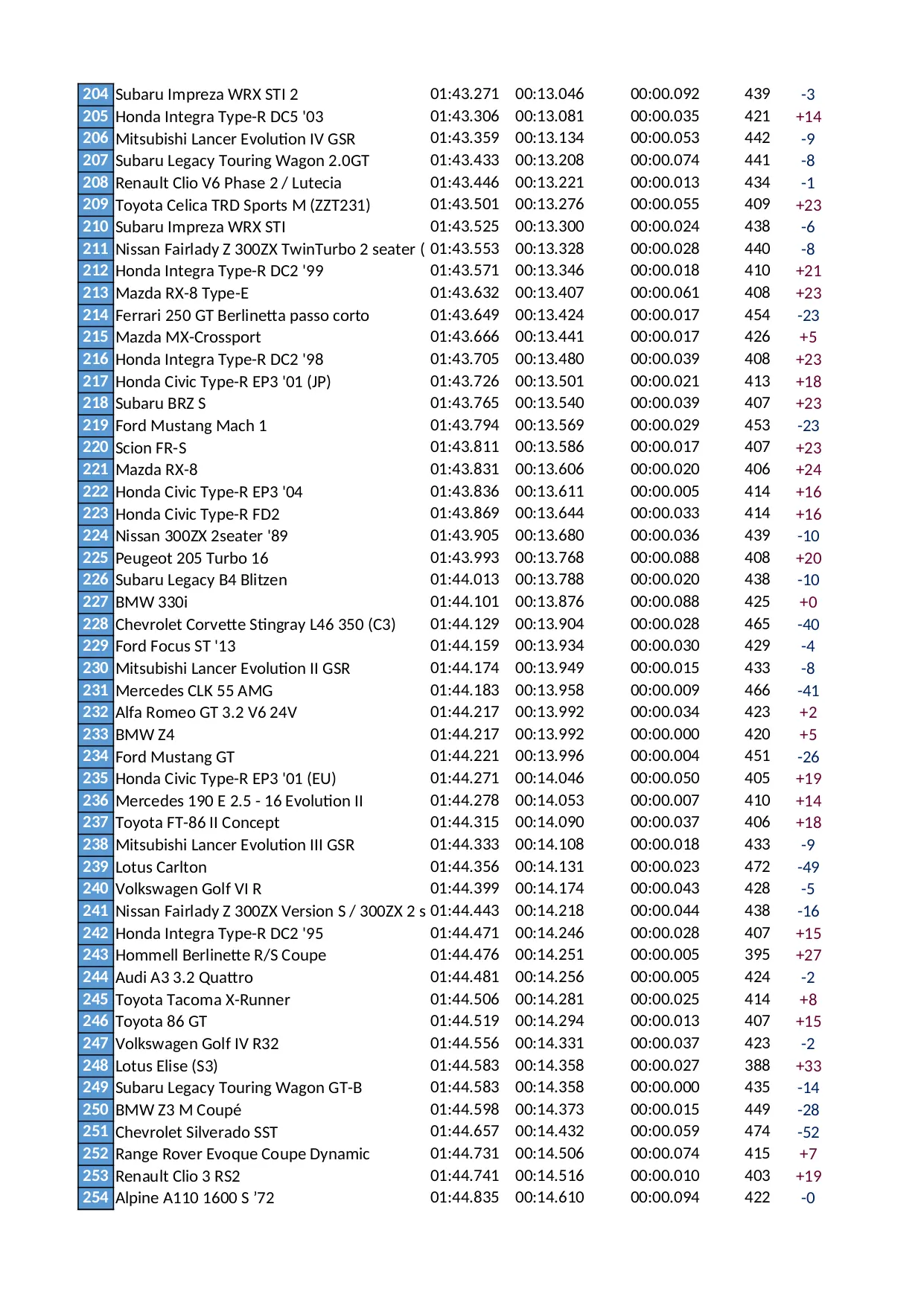 | 204 | Subaru Impreza WRX STI 2 | 01:43.271 | 00:13.046 | 00:00.092 | 439 | -3 |
|---|---|---|---|---|---|---|
| 205 | Honda Integra Type-R DC5 '03 | 01:43.306 | 00:13.081 | 00:00.035 | 421 | +14 |
| 206 | Mitsubishi Lancer Evolution IV GSR | 01:43.359 | 00:13.134 | 00:00.053 | 442 | -9 |
| 207 | Subaru Legacy Touring Wagon 2.0GT | 01:43.433 | 00:13.208 | 00:00.074 | 441 | -8 |
| 208 | Renault Clio V6 Phase 2 / Lutecia | 01:43.446 | 00:13.221 | 00:00.013 | 434 | -1 |
| 209 | Toyota Celica TRD Sports M (ZZT231) | 01:43.501 | 00:13.276 | 00:00.055 | 409 | +23 |
| 210 | Subaru Impreza WRX STI | 01:43.525 | 00:13.300 | 00:00.024 | 438 | -6 |
| 211 | Nissan Fairlady Z 300ZX TwinTurbo 2 seater ( | 01:43.553 | 00:13.328 | 00:00.028 | 440 | -8 |
| 212 | Honda Integra Type-R DC2 '99 | 01:43.571 | 00:13.346 | 00:00.018 | 410 | +21 |
| 213 | Mazda RX-8 Type-E | 01:43.632 | 00:13.407 | 00:00.061 | 408 | +23 |
| 214 | Ferrari 250 GT Berlinetta passo corto | 01:43.649 | 00:13.424 | 00:00.017 | 454 | -23 |
| 215 | Mazda MX-Crossport | 01:43.666 | 00:13.441 | 00:00.017 | 426 | +5 |
| 216 | Honda Integra Type-R DC2 '98 | 01:43.705 | 00:13.480 | 00:00.039 | 408 | +23 |
| 217 | Honda Civic Type-R EP3 '01 (JP) | 01:43.726 | 00:13.501 | 00:00.021 | 413 | +18 |
| 218 | Subaru BRZ S | 01:43.765 | 00:13.540 | 00:00.039 | 407 | +23 |
| 219 | Ford Mustang Mach 1 | 01:43.794 | 00:13.569 | 00:00.029 | 453 | -23 |
| 220 | Scion FR-S | 01:43.811 | 00:13.586 | 00:00.017 | 407 | +23 |
| 221 | Mazda RX-8 | 01:43.831 | 00:13.606 | 00:00.020 | 406 | +24 |
| 222 | Honda Civic Type-R EP3 '04 | 01:43.836 | 00:13.611 | 00:00.005 | 414 | +16 |
| 223 | Honda Civic Type-R FD2 | 01:43.869 | 00:13.644 | 00:00.033 | 414 | +16 |
| 224 | Nissan 300ZX 2seater '89 | 01:43.905 | 00:13.680 | 00:00.036 | 439 | -10 |
| 225 | Peugeot 205 Turbo 16 | 01:43.993 | 00:13.768 | 00:00.088 | 408 | +20 |
| 226 | Subaru Legacy B4 Blitzen | 01:44.013 | 00:13.788 | 00:00.020 | 438 | -10 |
| 227 | BMW 330i | 01:44.101 | 00:13.876 | 00:00.088 | 425 | +0 |
| 228 | Chevrolet Corvette Stingray L46 350 (C3) | 01:44.129 | 00:13.904 | 00:00.028 | 465 | -40 |
| 229 | Ford Focus ST '13 | 01:44.159 | 00:13.934 | 00:00.030 | 429 | -4 |
| 230 | Mitsubishi Lancer Evolution II GSR | 01:44.174 | 00:13.949 | 00:00.015 | 433 | -8 |
| 231 | Mercedes CLK 55 AMG | 01:44.183 | 00:13.958 | 00:00.009 | 466 | -41 |
| 232 | Alfa Romeo GT 3.2 V6 24V | 01:44.217 | 00:13.992 | 00:00.034 | 423 | +2 |
| 233 | BMW Z4 | 01:44.217 | 00:13.992 | 00:00.000 | 420 | +5 |
| 234 | Ford Mustang GT | 01:44.221 | 00:13.996 | 00:00.004 | 451 | -26 |
| 235 | Honda Civic Type-R EP3 '01 (EU) | 01:44.271 | 00:14.046 | 00:00.050 | 405 | +19 |
| 236 | Mercedes 190 E 2.5 - 16 Evolution II | 01:44.278 | 00:14.053 | 00:00.007 | 410 | +14 |
| 237 | Toyota FT-86 II Concept | 01:44.315 | 00:14.090 | 00:00.037 | 406 | +18 |
| 238 | Mitsubishi Lancer Evolution III GSR | 01:44.333 | 00:14.108 | 00:00.018 | 433 | -9 |
| 239 | Lotus Carlton | 01:44.356 | 00:14.131 | 00:00.023 | 472 | -49 |
| 240 | Volkswagen Golf VI R | 01:44.399 | 00:14.174 | 00:00.043 | 428 | -5 |
| 241 | Nissan Fairlady Z 300ZX Version S / 300ZX 2 s | 01:44.443 | 00:14.218 | 00:00.044 | 438 | -16 |
| 242 | Honda Integra Type-R DC2 '95 | 01:44.471 | 00:14.246 | 00:00.028 | 407 | +15 |
| 243 | Hommell Berlinette R/S Coupe | 01:44.476 | 00:14.251 | 00:00.005 | 395 | +27 |
| 244 | Audi A3 3.2 Quattro | 01:44.481 | 00:14.256 | 00:00.005 | 424 | -2 |
| 245 | Toyota Tacoma X-Runner | 01:44.506 | 00:14.281 | 00:00.025 | 414 | +8 |
| 246 | Toyota 86 GT | 01:44.519 | 00:14.294 | 00:00.013 | 407 | +15 |
| 247 | Volkswagen Golf IV R32 | 01:44.556 | 00:14.331 | 00:00.037 | 423 | -2 |
| 248 | Lotus Elise (S3) | 01:44.583 | 00:14.358 | 00:00.027 | 388 | +33 |
| 249 | Subaru Legacy Touring Wagon GT-B | 01:44.583 | 00:14.358 | 00:00.000 | 435 | -14 |
| 250 | BMW Z3 M Coupé | 01:44.598 | 00:14.373 | 00:00.015 | 449 | -28 |
| 251 | Chevrolet Silverado SST | 01:44.657 | 00:14.432 | 00:00.059 | 474 | -52 |
| 252 | Range Rover Evoque Coupe Dynamic | 01:44.731 | 00:14.506 | 00:00.074 | 415 | +7 |
| 253 | Renault Clio 3 RS2 | 01:44.741 | 00:14.516 | 00:00.010 | 403 | +19 |
| 254 | Alpine A110 1600 S '72 | 01:44.835 | 00:14.610 | 00:00.094 | 422 | -0 |